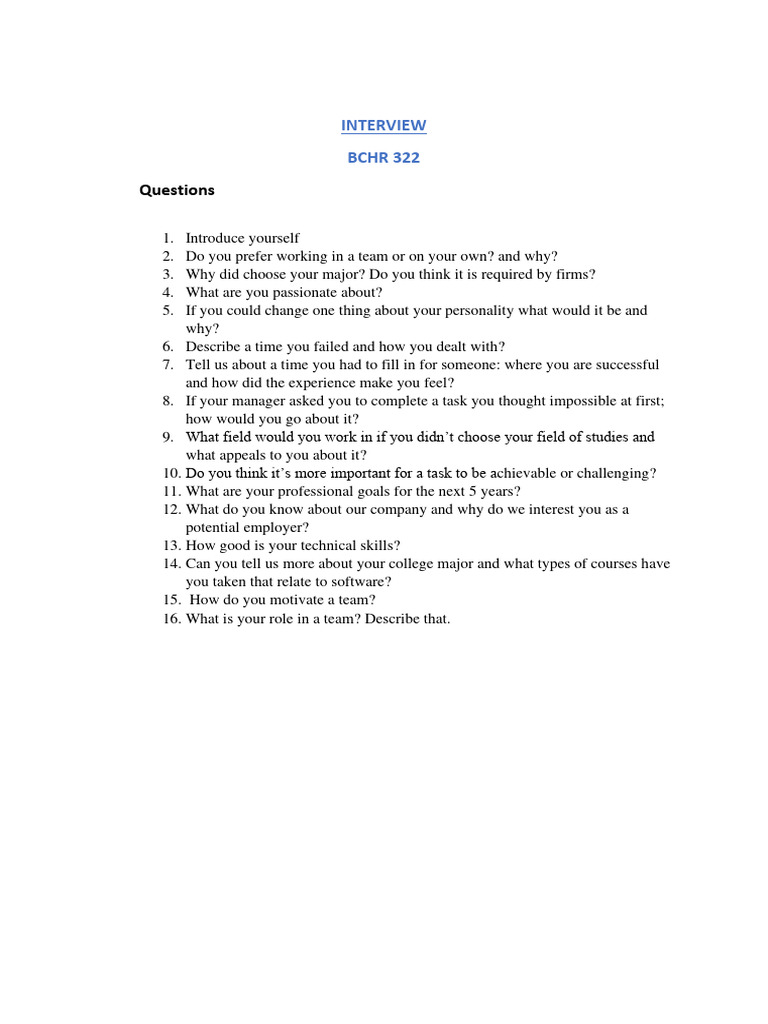 INTERVIEW

BCHR 322

Questions

1. Introduce yourself
2. Do you prefer working in a team or on your own? and why?
3. Why did choose your major? Do you think it is required by firms?
4. What are you passionate about?
5. If you could change one thing about your personality what would it be and why?
6. Describe a time you failed and how you dealt with?
7. Tell us about a time you had to fill in for someone: where you are successful and how did the experience make you feel?
8. If your manager asked you to complete a task you thought impossible at first; how would you go about it?
9. What field would you work in if you didn't choose your field of studies and what appeals to you about it?
10. Do you think it's more important for a task to be achievable or challenging?
11. What are your professional goals for the next 5 years?
12. What do you know about our company and why do we interest you as a potential employer?
13. How good is your technical skills?
14. Can you tell us more about your college major and what types of courses have you taken that relate to software?
15. How do you motivate a team?
16. What is your role in a team? Describe that.